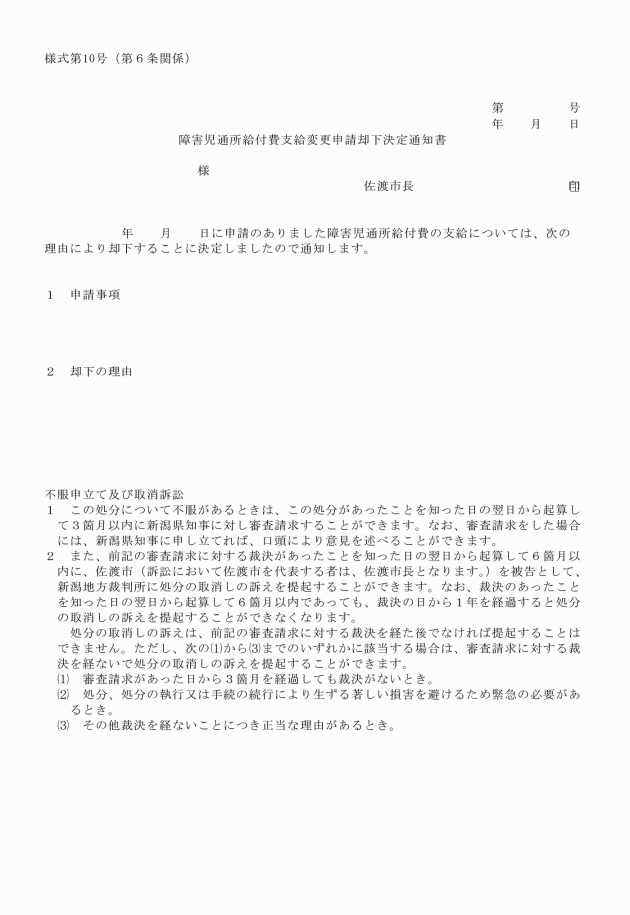 様式第10号（第６条関係）

第　　　号
年　　月　　日

障害児通所給付費支給変更申請却下決定通知書

様

佐渡市長　　　　　　　　印

年　　月　　日に申請のありました障害児通所給付費の支給については、次の理由により却下することに決定しましたので通知します。

１　申請事項

２　却下の理由

不服申立て及び取消訴訟
１　この処分について不服があるときは、この処分があったことを知った日の翌日から起算して３箇月以内に新潟県知事に対し審査請求することができます。なお、審査請求をした場合には、新潟県知事に申し立てれば、口頭により意見を述べることができます。
２　また、前記の審査請求に対する裁決があったことを知った日の翌日から起算して６箇月以内に、佐渡市（訴訟において佐渡市を代表する者は、佐渡市長となります。）を被告として、新潟地方裁判所に処分の取消しの訴えを提起することができます。なお、裁決のあったことを知った日の翌日から起算して６箇月以内であっても、裁決の日から１年を経過すると処分の取消しの訴えを提起することができなくなります。
処分の取消しの訴えは、前記の審査請求に対する裁決を経た後でなければ提起することはできません。ただし、次の⑴から⑶までのいずれかに該当する場合は、審査請求に対する裁決を経ないで処分の取消しの訴えを提起することができます。
⑴　審査請求があった日から３箇月を経過しても裁決がないとき。
⑵　処分、処分の執行又は手続の続行により生ずる著しい損害を避けるため緊急の必要があるとき。
⑶　その他裁決を経ないことにつき正当な理由があるとき。